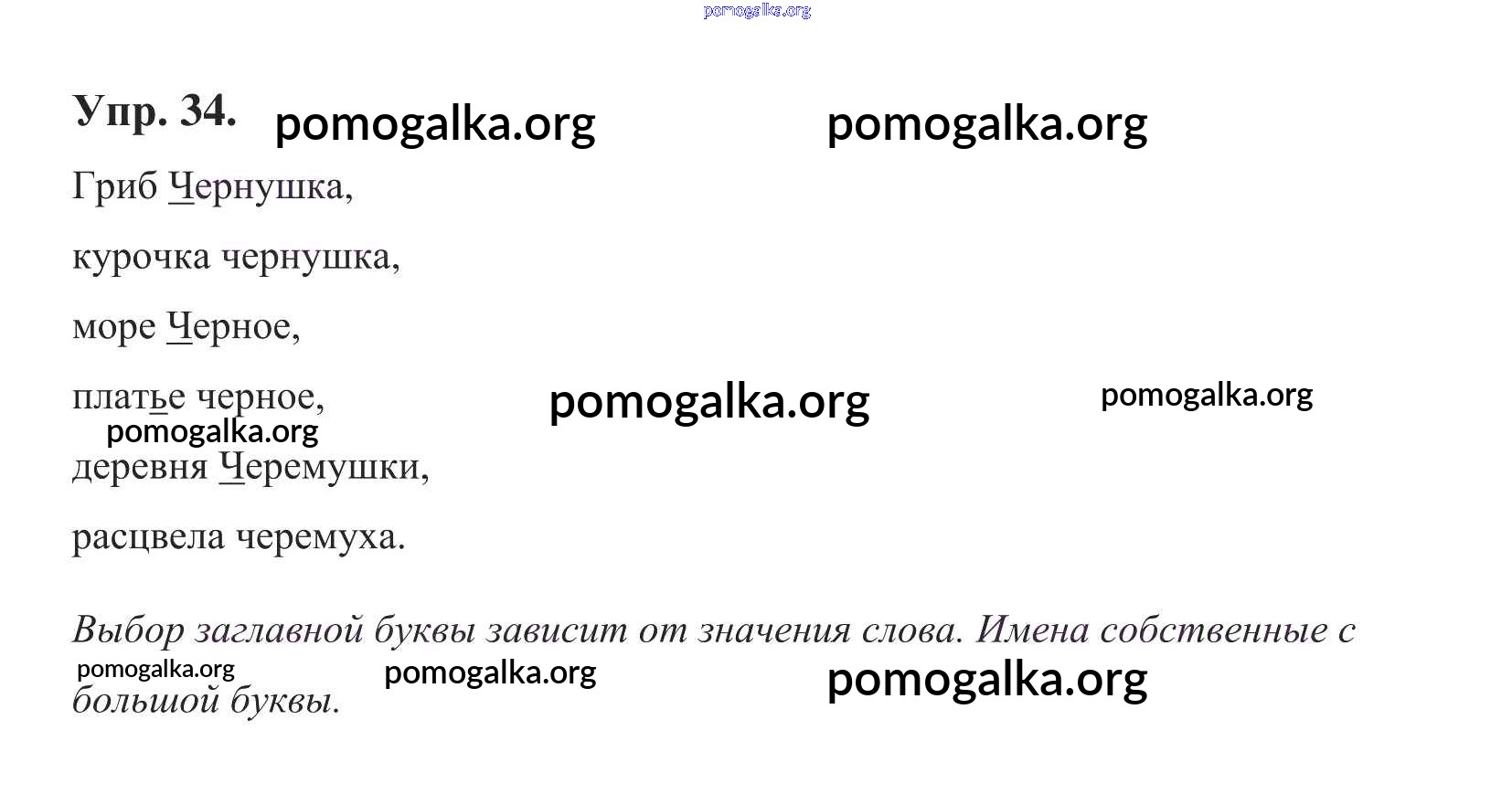 Упр. 34.

Гриб Чернушка,

курочка чернушка,

море Черное,

платье черное,

деревня Черемушки,

расцвела черемуха.

Выбор заглавной буквы зависит от значения слова. Имена собственные с большой буквы.

pomogalka.org